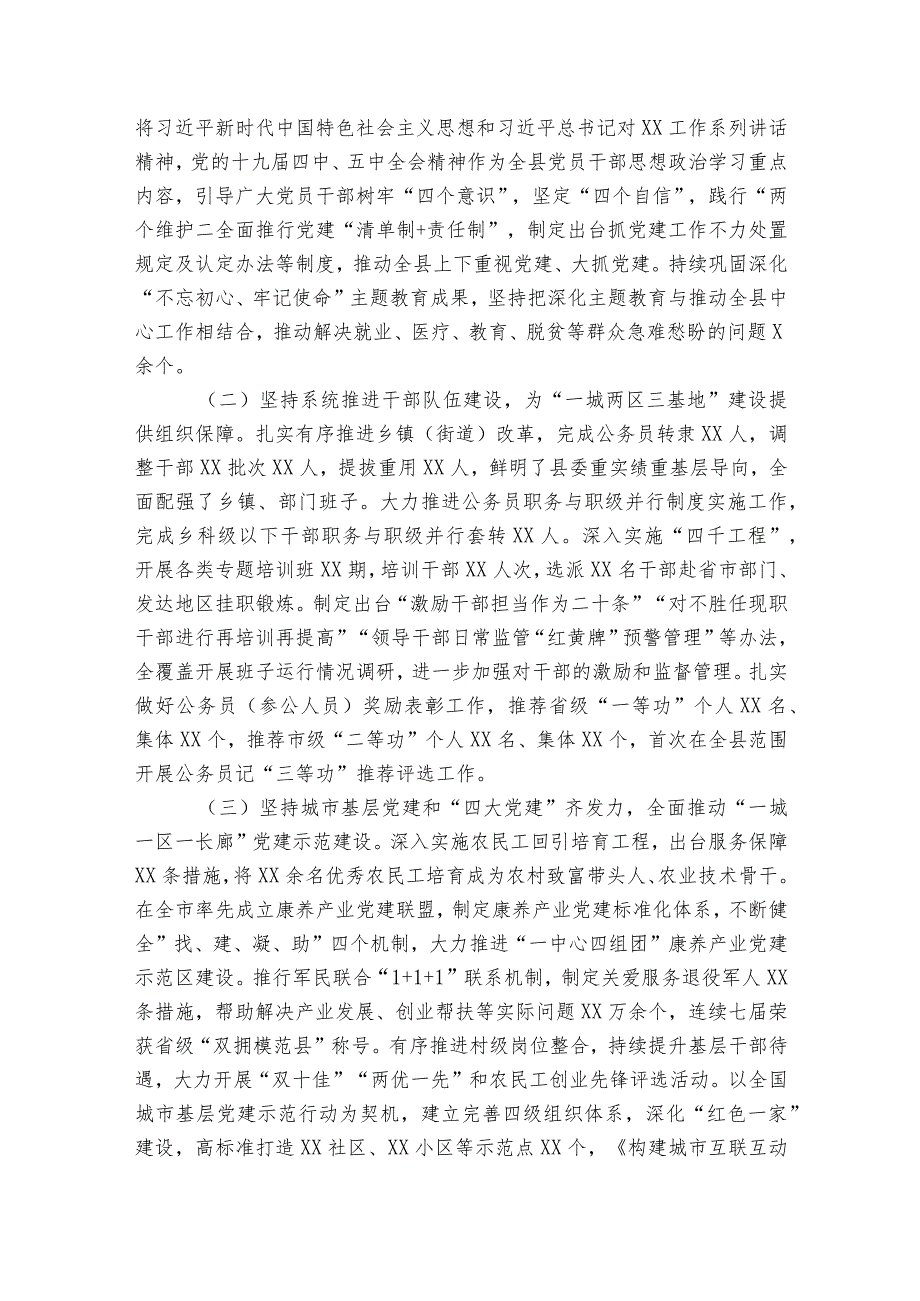 将习近平新时代中国特色社会主义思想和习近平总书记对XX工作系列讲话精神，党的十九届四中、五中全会精神作为全县党员干部思想政治学习重点内容，引导广大党员干部树牢“四个意识”，坚定“四个自信”，践行“两个维护二全面推行党建“清单制+责任制”，制定出台抓党建工作不力处置规定及认定办法等制度，推动全县上下重视党建、大抓党建。持续巩固深化“不忘初心、牢记使命”主题教育成果，坚持把深化主题教育与推动全县中心工作相结合，推动解决就业、医疗、教育、脱贫等群众急难愁盼的问题X余个。

（二）坚持系统推进干部队伍建设，为“一城两区三基地”建设提供组织保障。扎实有序推进乡镇（街道）改革，完成公务员转隶XX人，调整干部XX批次XX人，提拔重用XX人，鲜明了县委重实绩重基层导向，全面配强了乡镇、部门班子。大力推进公务员职务与职级并行制度实施工作，完成乡科级以下干部职务与职级并行套转XX人。深入实施“四千工程”，开展各类专题培训班XX期，培训干部XX人次，选派XX名干部赴省市部门、发达地区挂职锻炼。制定出台“激励干部担当作为二十条”“对不胜任现职干部进行再培训再提高”“领导干部日常监管“红黄牌”预警管理”等办法，全覆盖开展班子运行情况调研，进一步加强对干部的激励和监督管理。扎实做好公务员（参公人员）奖励表彰工作，推荐省级“一等功”个人XX名、集体XX个，推荐市级“二等功”个人XX名、集体XX个，首次在全县范围开展公务员记“三等功”推荐评选工作。

（三）坚持城市基层党建和“四大党建”齐发力，全面推动“一城一区一长廊”党建示范建设。深入实施农民工回引培育工程，出台服务保障XX条措施，将XX余名优秀农民工培育成为农村致富带头人、农业技术骨干。在全市率先成立康养产业党建联盟，制定康养产业党建标准化体系，不断健全”找、建、凝、助”四个机制，大力推进“一中心四组团”康养产业党建示范区建设。推行军民联合“1+1+1”联系机制，制定关爱服务退役军人XX条措施，帮助解决产业发展、创业帮扶等实际问题XX万余个，连续七届荣获省级“双拥模范县”称号。有序推进村级岗位整合，持续提升基层干部待遇，大力开展“双十佳”“两优一先”和农民工创业先锋评选活动。以全国城市基层党建示范行动为契机，建立完善四级组织体系，深化“红色一家”建设，高标准打造XX社区、XX小区等示范点XX个，《构建城市互联互动